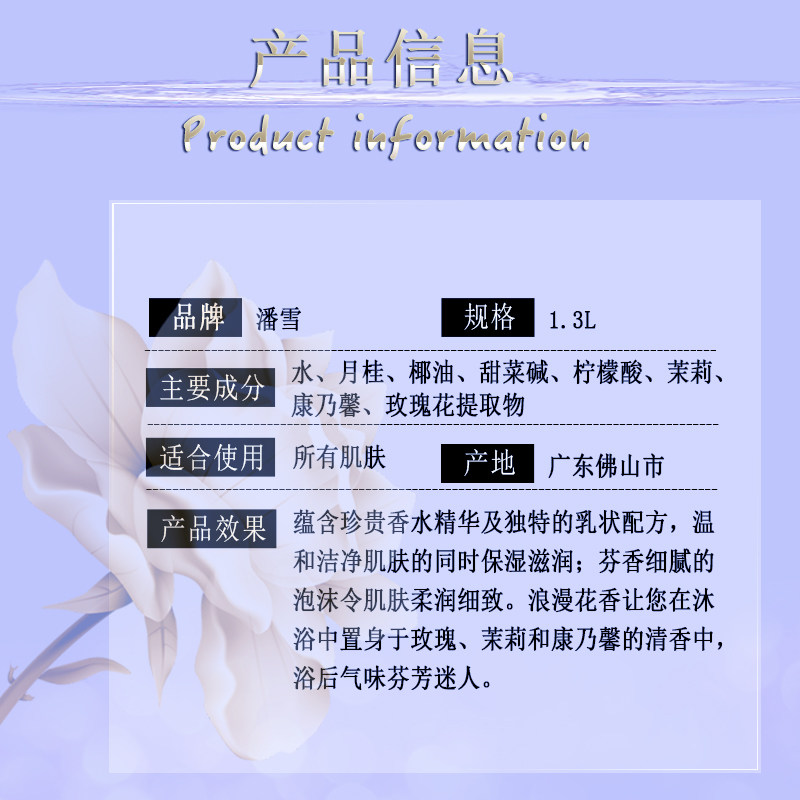 产品信息

Product information

品牌 潘雪 规格 1.3L

主要成分 水、月桂、椰油、甜菜碱、柠檬酸、茉莉、康乃馨、玫瑰花提取物

适合使用 所有肌肤 产地 广东佛山市

产品效果 蕴含珍贵香水精华及独特的乳状配方，温和洁净肌肤的同时保湿滋润；芬香细腻的泡沫令肌肤柔润细致。浪漫花香让您在沐浴中置身于玫瑰、茉莉和康乃馨的清香中，浴后气味芬芳迷人。